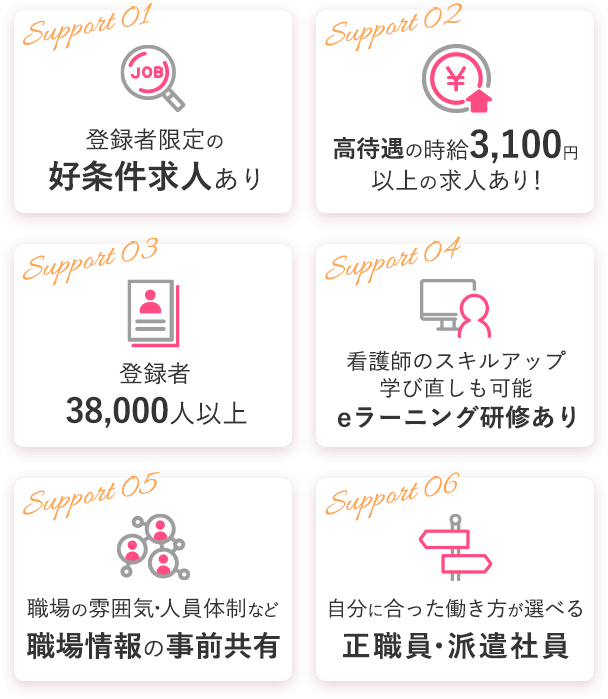 Support 01

JOB

登録者限定の
好条件求人あり

Support 02

¥

高待遇の時給3,100円
以上の求人あり!

Support 03

登録者
38,000人以上

Support 04

看護師のスキルアップ
学び直しも可能
eラーニング研修あり

Support 05

職場の雰囲気・人員体制など
職場情報の事前共有

Support 06

自分に合った働き方が選べる
正職員・派遣社員